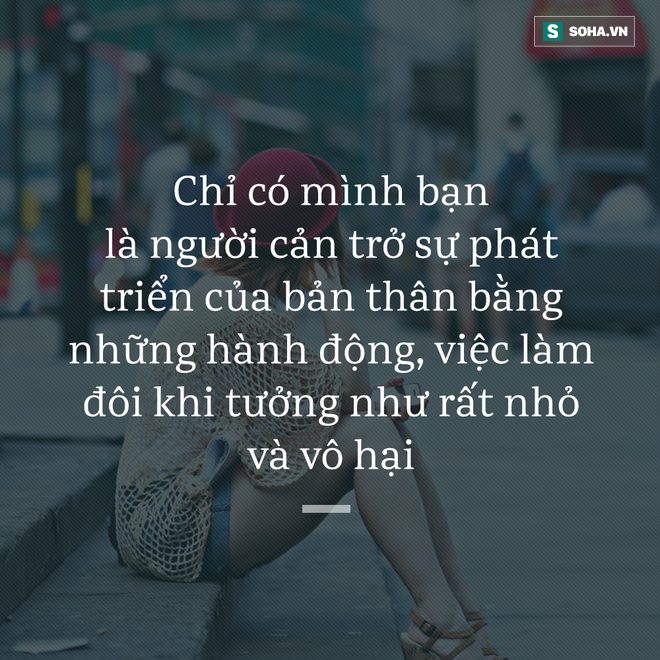 S SOHA.VN

Chỉ có mình bạn là người cản trở sự phát triển của bản thân bằng những hành động, việc làm đôi khi tưởng như rất nhỏ và vô hại